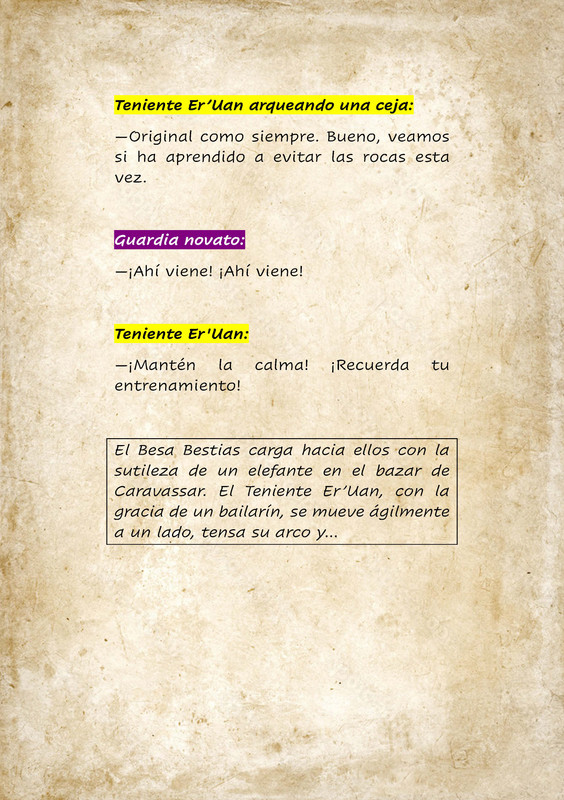 Teniente Er’Uan arqueando una ceja:

—Original como siempre. Bueno, veamos si ha aprendido a evitar las rocas esta vez.

Guardia novato:

—¡Ahí viene! ¡Ahí viene!

Teniente Er'Uan:

—¡Mantén la calma! ¡Recuerda tu entrenamiento!

El Besa Bestias carga hacia ellos con la sutileza de un elefante en el bazar de Caravassar. El Teniente Er’Uan, con la gracia de un bailarín, se mueve ágilmente a un lado, tensa su arco y...